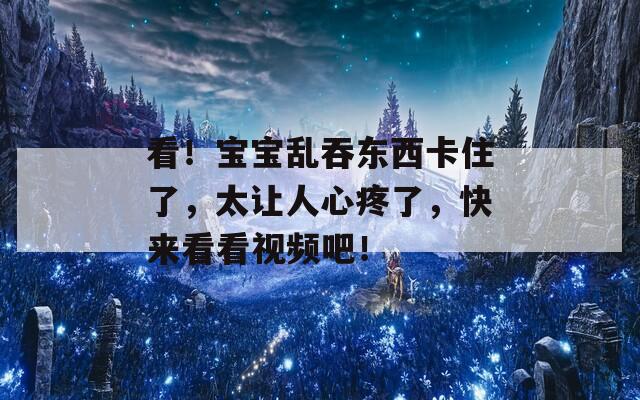 看！宝宝乱吞东西卡住了，太让人心疼了，快来看看视频吧！